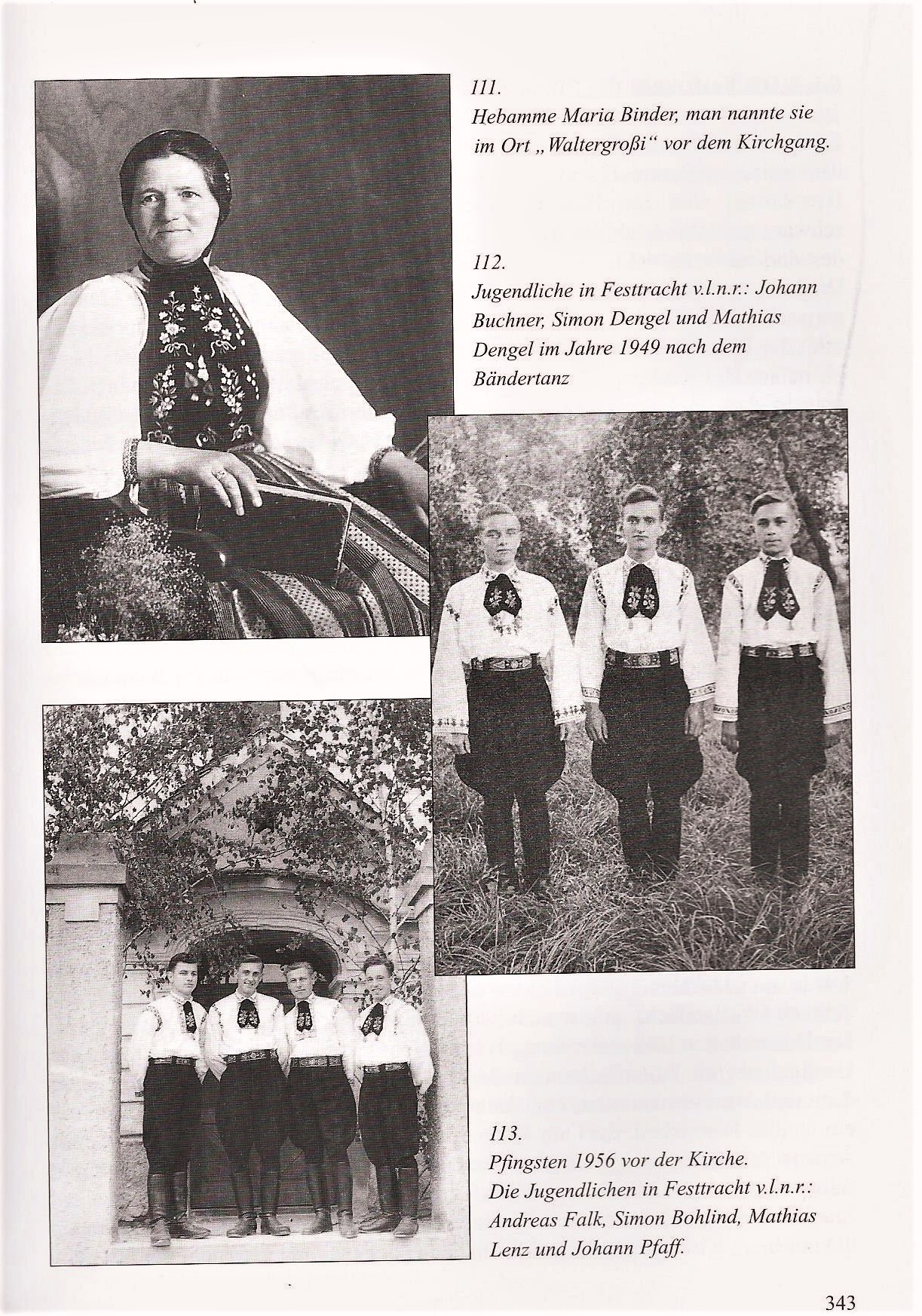 111.
Hebamme Maria Binder, man nannte sie im Ort „Waltergroßi“ vor dem Kirchgang.

112.
Jugendliche in Festtracht v.l.n.r.: Johann Buchner, Simon Dengel und Mathias Dengel im Jahre 1949 nach dem Bändertanz

113.
Pfingsten 1956 vor der Kirche.
Die Jugendlichen in Festtracht v.l.n.r.: Andreas Falk, Simon Bohlind, Mathias Lenz und Johann Pfaff.

343